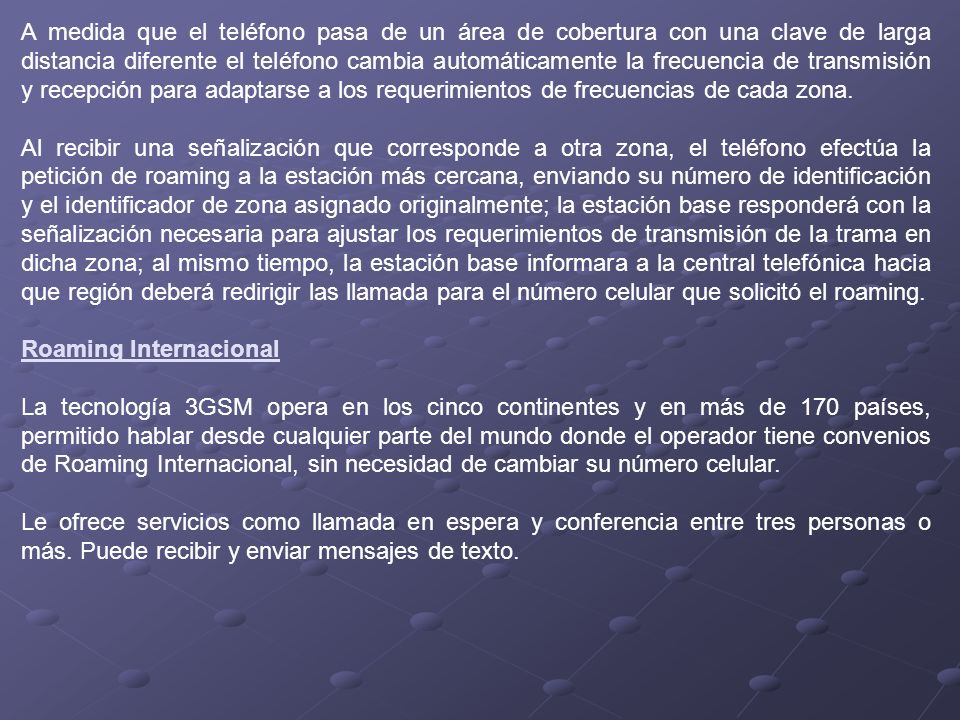 A medida que el teléfono pasa de un área de cobertura con una clave de larga distancia diferente el teléfono cambia automáticamente la frecuencia de transmisión y recepción para adaptarse a los requerimientos de frecuencias de cada zona.

Al recibir una señalización que corresponde a otra zona, el teléfono efectúa la petición de roaming a la estación más cercana, enviando su número de identificación y el identificador de zona asignado originalmente; la estación base responderá con la señalización necesaria para ajustar los requerimientos de transmisión de la trama en dicha zona; al mismo tiempo, la estación base informara a la central telefónica hacia que región deberá redirigir las llamada para el número celular que solicitó el roaming.

Roaming Internacional

La tecnología 3GSM opera en los cinco continentes y en más de 170 países, permitido hablar desde cualquier parte del mundo donde el operador tiene convenios de Roaming Internacional, sin necesidad de cambiar su número celular.

Le ofrece servicios como llamada en espera y conferencia entre tres personas o más. Puede recibir y enviar mensajes de texto.